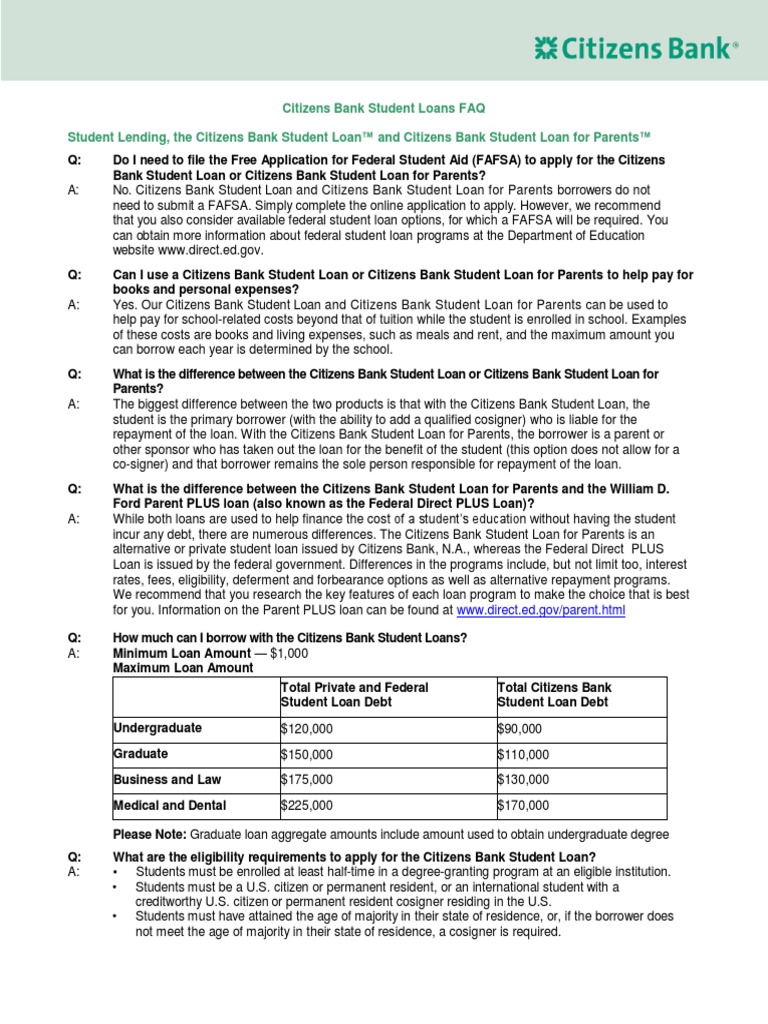 Citizens Bank®

Citizens Bank Student Loans FAQ

Student Lending, the Citizens Bank Student Loan™ and Citizens Bank Student Loan for Parents™

Q: Do I need to file the Free Application for Federal Student Aid (FAFSA) to apply for the Citizens Bank Student Loan or Citizens Bank Student Loan for Parents?
A: No. Citizens Bank Student Loan and Citizens Bank Student Loan for Parents borrowers do not need to submit a FAFSA. Simply complete the online application to apply. However, we recommend that you also consider available federal student loan options, for which a FAFSA will be required. You can obtain more information about federal student loan programs at the Department of Education website www.direct.ed.gov.

Q: Can I use a Citizens Bank Student Loan or Citizens Bank Student Loan for Parents to help pay for books and personal expenses?
A: Yes. Our Citizens Bank Student Loan and Citizens Bank Student Loan for Parents can be used to help pay for school-related costs beyond that of tuition while the student is enrolled in school. Examples of these costs are books and living expenses, such as meals and rent, and the maximum amount you can borrow each year is determined by the school.

Q: What is the difference between the Citizens Bank Student Loan or Citizens Bank Student Loan for Parents?
A: The biggest difference between the two products is that with the Citizens Bank Student Loan, the student is the primary borrower (with the ability to add a qualified cosigner) who is liable for the repayment of the loan. With the Citizens Bank Student Loan for Parents, the borrower is a parent or other sponsor who has taken out the loan for the benefit of the student (this option does not allow for a co-signer) and that borrower remains the sole person responsible for repayment of the loan.

Q: What is the difference between the Citizens Bank Student Loan for Parents and the William D. Ford Parent PLUS loan (also known as the Federal Direct PLUS Loan)?
A: While both loans are used to help finance the cost of a student's education without having the student incur any debt, there are numerous differences. The Citizens Bank Student Loan for Parents is an alternative or private student loan issued by Citizens Bank, N.A., whereas the Federal Direct PLUS Loan is issued by the federal government. Differences in the programs include, but not limit too, interest rates, fees, eligibility, deferment and forbearance options as well as alternative repayment programs. We recommend that you research the key features of each loan program to make the choice that is best for you. Information on the Parent PLUS loan can be found at www.direct.ed.gov/parent.html

Q: How much can I borrow with the Citizens Bank Student Loans?
A: Minimum Loan Amount — $1,000
Maximum Loan Amount

| | Total Private and Federal Student Loan Debt | Total Citizens Bank Student Loan Debt |
|---|---|---|
| Undergraduate | $120,000 | $90,000 |
| Graduate | $150,000 | $110,000 |
| Business and Law | $175,000 | $130,000 |
| Medical and Dental | $225,000 | $170,000 |

Please Note: Graduate loan aggregate amounts include amount used to obtain undergraduate degree

Q: What are the eligibility requirements to apply for the Citizens Bank Student Loan?
A:
• Students must be enrolled at least half-time in a degree-granting program at an eligible institution.
• Students must be a U.S. citizen or permanent resident, or an international student with a creditworthy U.S. citizen or permanent resident cosigner residing in the U.S.
• Students must have attained the age of majority in their state of residence, or, if the borrower does not meet the age of majority in their state of residence, a cosigner is required.